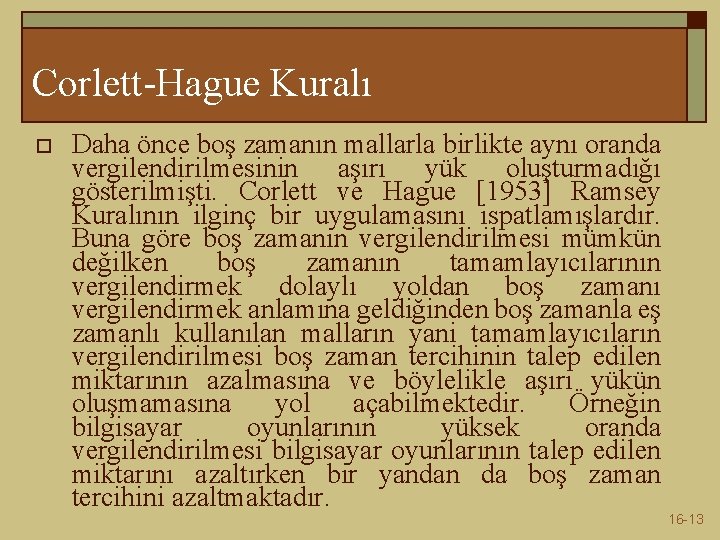 Corlett-Hague Kuralı

Daha önce boş zamanın mallarla birlikte aynı oranda vergilendirilmesinin aşırı yük oluşturmadığı gösterilmişti. Corlett ve Hague [1953] Ramsey Kuralının ilginç bir uygulamasını ispatlamışlardır. Buna göre boş zamanın vergilendirilmesi mümkün değilken boş zamanın tamamlayıcılarının vergilendirmek dolaylı yoldan boş zamanı vergilendirmek anlamına geldiğinden boş zamanla eş zamanlı kullanılan malların yani tamamlayıcıların vergilendirilmesi boş zaman tercihinin talep edilen miktarının azalmasına ve böylelikle aşırı yükün oluşmamasına yol açabilmektedir. Örneğin bilgisayar oyunlarının yüksek oranda vergilendirilmesi bilgisayar oyunlarının talep edilen miktarını azaltırken bir yandan da boş zaman tercihini azaltmaktadır.

16-13